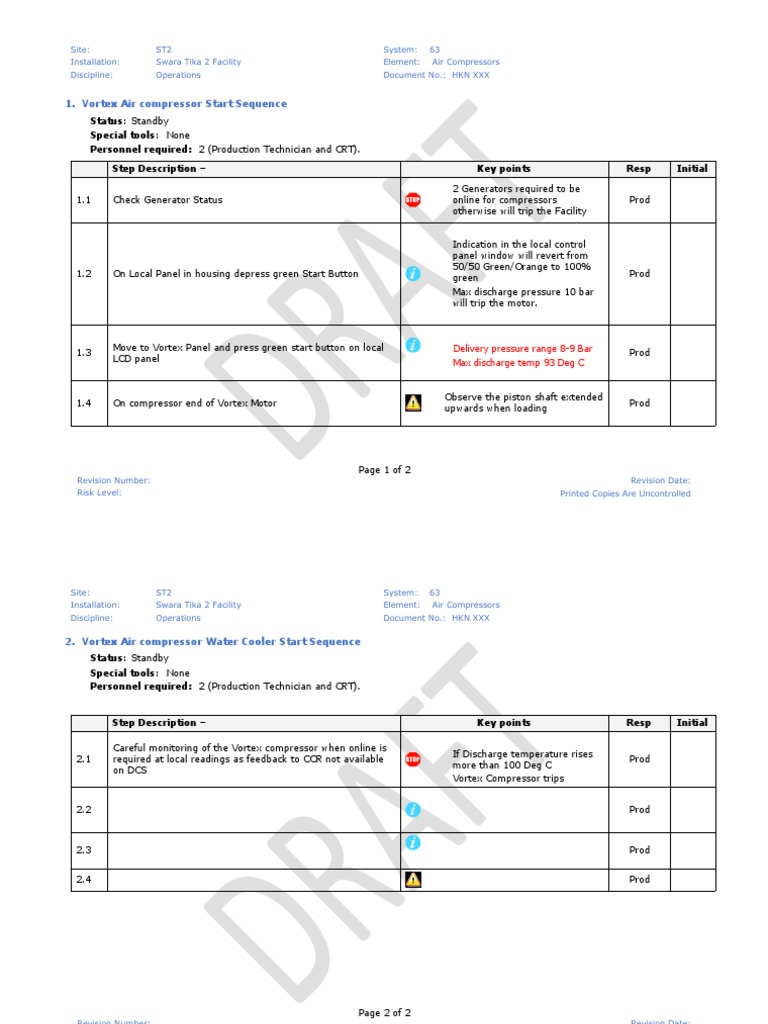 Site: ST2
Installation: Swara Tika 2 Facility
Discipline: Operations

System: 63
Element: Air Compressors
Document No.: HKN XXX

1. Vortex Air compressor Start Sequence

Status: Standby
Special tools: None
Personnel required: 2 (Production Technician and CRT).

| | Step Description – | Key points | Resp | Initial |
|---|---|---|---|---|
| 1.1 | Check Generator Status | STOP 2 Generators required to be online for compressors otherwise will trip the Facility | Prod | |
| 1.2 | On Local Panel in housing depress green Start Button | Indication in the local control panel window will revert from 50/50 Green/Orange to 100% green Max discharge pressure 10 bar will trip the motor. | Prod | |
| 1.3 | Move to Vortex Panel and press green start button on local LCD panel | Delivery pressure range 8-9 Bar Max discharge temp 93 Deg C | Prod | |
| 1.4 | On compressor end of Vortex Motor | Observe the piston shaft extended upwards when loading | Prod | |

DRAFT

Page 1 of 2

Revision Number:
Risk Level:

Revision Date:
Printed Copies Are Uncontrolled

Site: ST2
Installation: Swara Tika 2 Facility
Discipline: Operations

System: 63
Element: Air Compressors
Document No.: HKN XXX

2. Vortex Air compressor Water Cooler Start Sequence

Status: Standby
Special tools: None
Personnel required: 2 (Production Technician and CRT).

| | Step Description – | Key points | Resp | Initial |
|---|---|---|---|---|
| 2.1 | Careful monitoring of the Vortex compressor when online is required at local readings as feedback to CCR not available on DCS | STOP If Discharge temperature rises more than 100 Deg C Vortex Compressor trips | Prod | |
| 2.2 | | | Prod | |
| 2.3 | | | Prod | |
| 2.4 | | | Prod | |

DRAFT

Page 2 of 2

Revision Number:

Revision Date: